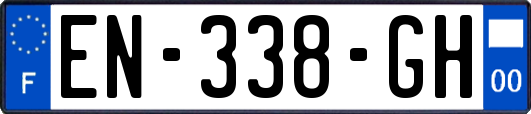 F
EN-338-GH
00